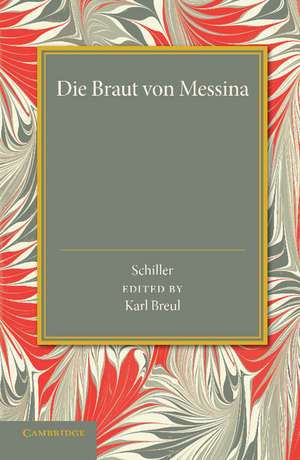 Die Braut von Messina

Schiller
EDITED BY
Karl Breul

CAMBRIDGE